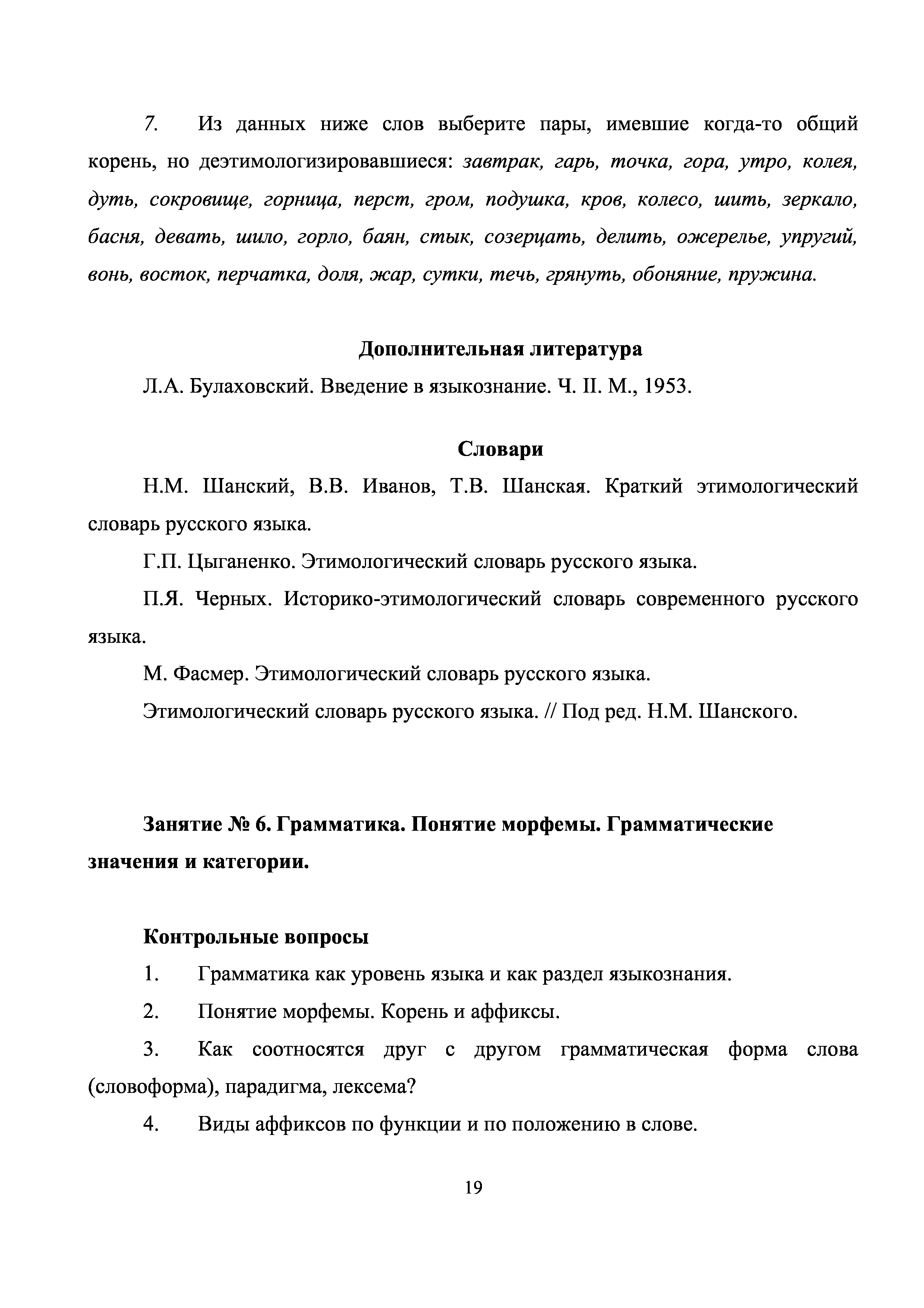 7. Из данных ниже слов выберите пары, имевшие когда-то общий корень, но деэтимологизировавшиеся: завтрак, гарь, точка, гора, утро, колея, дуть, сокровище, горница, перст, гром, подушка, кров, колесо, шить, зеркало, басня, девать, шило, горло, баян, стык, созерцать, делить, ожерелье, упругий, вонь, восток, перчатка, доля, жар, сутки, течь, грянуть, обоняние, пружина.

Дополнительная литература

Л.А. Булаховский. Введение в языкознание. Ч. II. М., 1953.

Словари

Н.М. Шанский, В.В. Иванов, Т.В. Шанская. Краткий этимологический словарь русского языка.

Г.П. Цыганенко. Этимологический словарь русского языка.

П.Я. Черных. Историко-этимологический словарь современного русского языка.

М. Фасмер. Этимологический словарь русского языка.

Этимологический словарь русского языка. // Под ред. Н.М. Шанского.

Занятие № 6. Грамматика. Понятие морфемы. Грамматические значения и категории.

Контрольные вопросы

1. Грамматика как уровень языка и как раздел языкознания.

2. Понятие морфемы. Корень и аффиксы.

3. Как соотносятся друг с другом грамматическая форма слова (словоформа), парадигма, лексема?

4. Виды аффиксов по функции и по положению в слове.

19